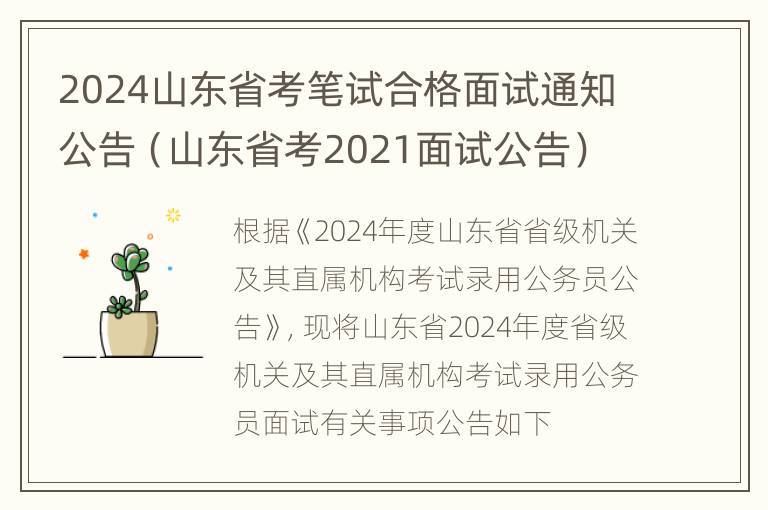 2024山东省考笔试合格面试通知公告（山东省考2021面试公告）

根据《2024年度山东省省级机关及其直属机构考试录用公务员公告》，现将山东省2024年度省级机关及其直属机构考试录用公务员面试有关事项公告如下